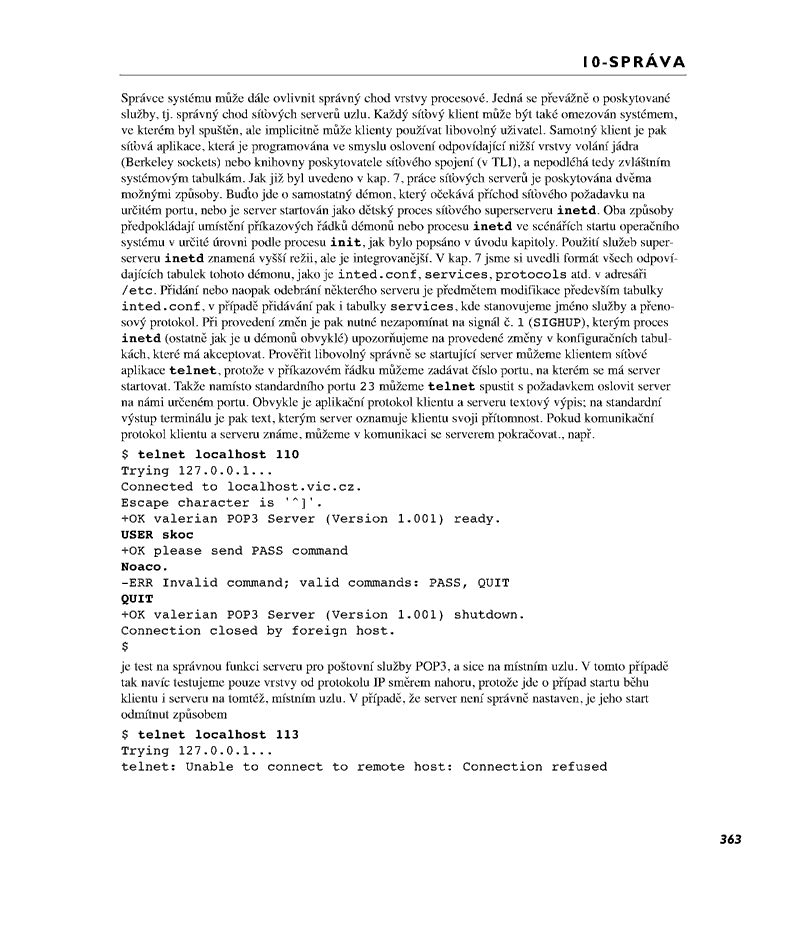 10-SPRÁVA

Správce systému může dále ovlivnit správný chod vrstvy procesové. Jedná se převážně o poskytované služby, tj. správný chod síťových serverů uzlu. Každý síťový klient může být také omezován systémem, ve kterém byl spuštěn, ale implicitně může klienty používat libovolný uživatel. Samotný klient je pak síťová aplikace, která je programována ve smyslu oslovení odpovídající nižší vrstvy volání jádra (Berkeley sockets) nebo knihovny poskytovatele síťového spojení (v TLI), a nepodléhá tedy zvláštním systémovým tabulkám. Jak již byl uvedeno v kap. 7, práce síťových serverů je poskytována dvěma možnými způsoby. Buďto jde o samostatný démon, který očekává příchod síťového požadavku na určitém portu, nebo je server startován jako dětský proces síťového superserveru inetd. Oba způsoby předpokládají umístění příkazových řádků démonů nebo procesu inetd ve scénářích startu operačního systému v určité úrovni podle procesu init, jak bylo popsáno v úvodu kapitoly. Použití služeb superserveru inetd znamená vyšší režii, ale je integrovanější. V kap. 7 jsme si uvedli formát všech odpovídajících tabulek tohoto démonu, jako je inted.conf, services, protocols atd. v adresáři /etc. Přidání nebo naopak odebrání některého serveru je předmětem modifikace především tabulky inted.conf, v případě přidávání pak i tabulky services, kde stanovujeme jméno služby a přenosový protokol. Při provedení změn je pak nutné nezapomínat na signál č. 1 (SIGHUP), kterým proces inetd (ostatně jak je u démonů obvyklé) upozorňujeme na provedené změny v konfiguračních tabulkách, které má akceptovat. Prověřit libovolný správně se startující server můžeme klientem síťové aplikace telnet, protože v příkazovém řádku můžeme zadávat číslo portu, na kterém se má server startovat. Takže namísto standardního portu 23 můžeme telnet spustit s požadavkem oslovit server na námi určeném portu. Obvykle je aplikační protokol klientu a serveru textový výpis; na standardní výstup terminálu je pak text, kterým server oznamuje klientu svoji přítomnost. Pokud komunikační protokol klientu a serveru známe, můžeme v komunikaci se serverem pokračovat., např.

$ telnet localhost 110
Trying 127.0.0.1...
Connected to localhost.vic.cz.
Escape character is '^]'.
+OK valerian POP3 Server (Version 1.001) ready.
USER skoc
+OK please send PASS command
Noaco.
-ERR Invalid command; valid commands: PASS, QUIT
QUIT
+OK valerian POP3 Server (Version 1.001) shutdown.
Connection closed by foreign host.
$

je test na správnou funkci serveru pro poštovní služby POP3, a sice na místním uzlu. V tomto případě tak navíc testujeme pouze vrstvy od protokolu IP směrem nahoru, protože jde o případ startu běhu klientu i serveru na tomtéž, místním uzlu. V případě, že server není správně nastaven, je jeho start odmítnut způsobem

$ telnet localhost 113
Trying 127.0.0.1...
telnet: Unable to connect to remote host: Connection refused

363